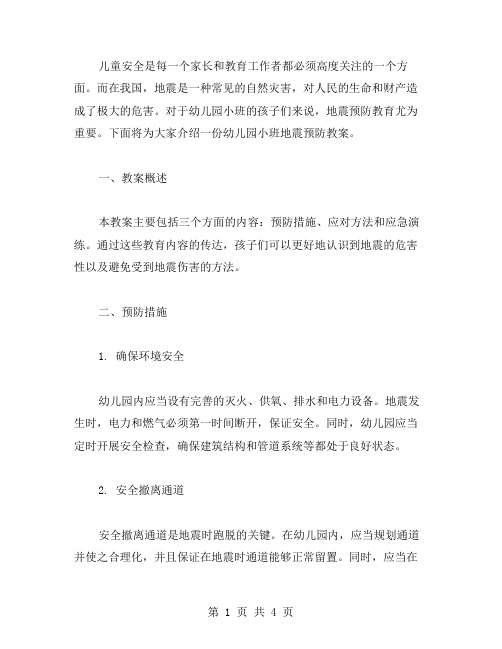 儿童安全是每一个家长和教育工作者都必须高度关注的一个方面。而在我国，地震是一种常见的自然灾害，对人民的生命和财产造成了极大的危害。对于幼儿园小班的孩子们来说，地震预防教育尤为重要。下面将为大家介绍一份幼儿园小班地震预防教案。

一、教案概述

本教案主要包括三个方面的内容：预防措施、应对方法和应急演练。通过这些教育内容的传达，孩子们可以更好地认识到地震的危害性以及避免受到地震伤害的方法。

二、预防措施

1. 确保环境安全

幼儿园内应当设有完善的灭火、供氧、排水和电力设备。地震发生时，电力和燃气必须第一时间断开，保证安全。同时，幼儿园应当定时开展安全检查，确保建筑结构和管道系统等都处于良好状态。

2. 安全撤离通道

安全撤离通道是地震时跑脱的关键。在幼儿园内，应当规划通道并使之合理化，并且保证在地震时通道能够正常留置。同时，应当在

第 1 页 共 4 页